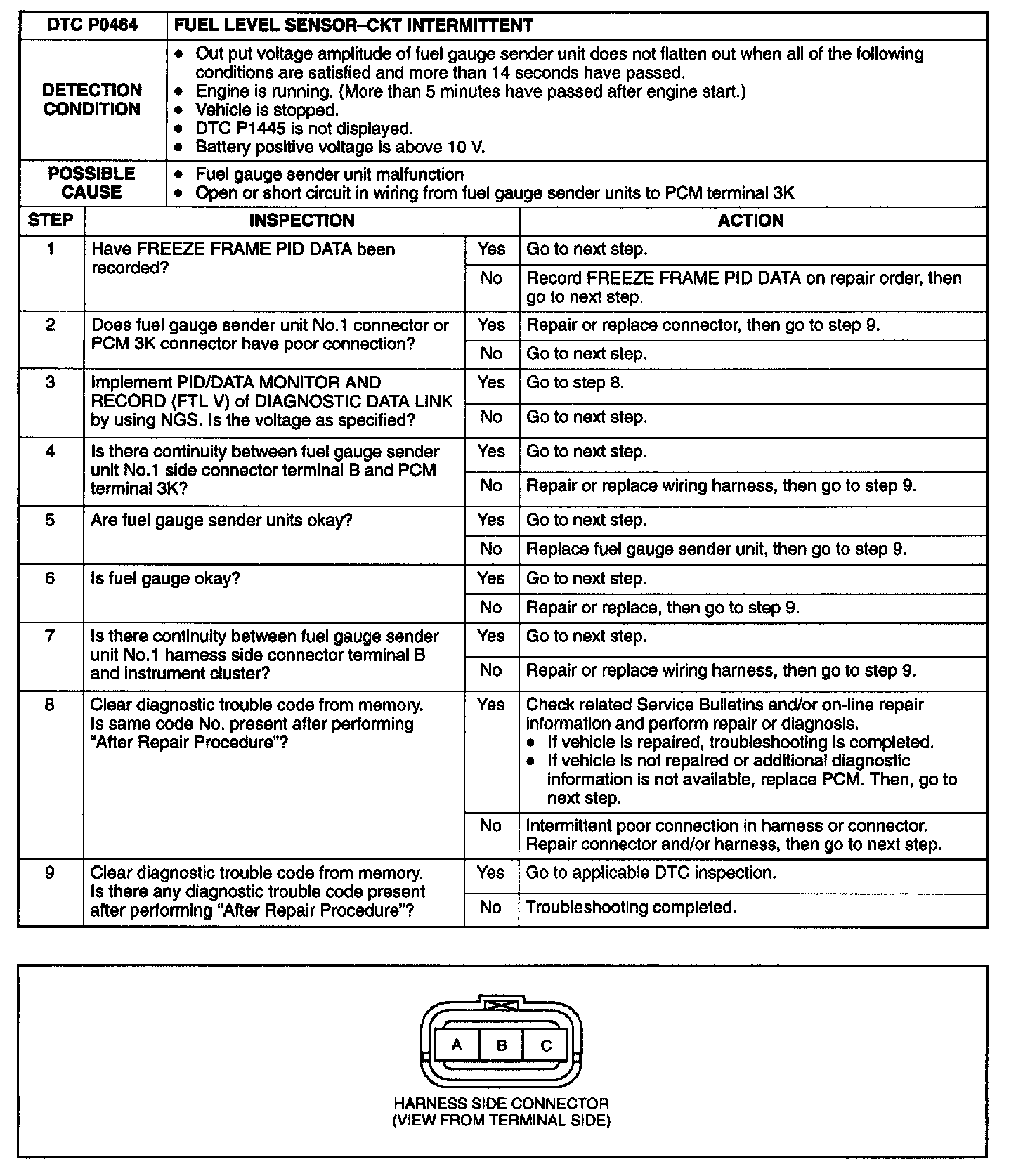 | DTC P0464 | FUEL LEVEL SENSOR–CKT INTERMITTENT |
|---|---|
| DETECTION CONDITION | • Out put voltage amplitude of fuel gauge sender unit does not flatten out when all of the following conditions are satisfied and more than 14 seconds have passed. • Engine is running. (More than 5 minutes have passed after engine start.) • Vehicle is stopped. • DTC P1445 is not displayed. • Battery positive voltage is above 10 V. |
| POSSIBLE CAUSE | • Fuel gauge sender unit malfunction • Open or short circuit in wiring from fuel gauge sender units to PCM terminal 3K |

| STEP | INSPECTION | | ACTION |
|---|---|---|---|
| 1 | Have FREEZE FRAME PID DATA been recorded? | Yes | Go to next step. |
| | | No | Record FREEZE FRAME PID DATA on repair order, then go to next step. |
| 2 | Does fuel gauge sender unit No.1 connector or PCM 3K connector have poor connection? | Yes | Repair or replace connector, then go to step 9. |
| | | No | Go to next step. |
| 3 | Implement PID/DATA MONITOR AND RECORD (FTL V) of DIAGNOSTIC DATA LINK by using NGS. Is the voltage as specified? | Yes | Go to step 8. |
| | | No | Go to next step. |
| 4 | Is there continuity between fuel gauge sender unit No.1 side connector terminal B and PCM terminal 3K? | Yes | Go to next step. |
| | | No | Repair or replace wiring harness, then go to step 9. |
| 5 | Are fuel gauge sender units okay? | Yes | Go to next step. |
| | | No | Replace fuel gauge sender unit, then go to step 9. |
| 6 | Is fuel gauge okay? | Yes | Go to next step. |
| | | No | Repair or replace, then go to step 9. |
| 7 | Is there continuity between fuel gauge sender unit No.1 harness side connector terminal B and instrument cluster? | Yes | Go to next step. |
| | | No | Repair or replace wiring harness, then go to step 9. |
| 8 | Clear diagnostic trouble code from memory. Is same code No. present after performing "After Repair Procedure"? | Yes | Check related Service Bulletins and/or on-line repair information and perform repair or diagnosis. • If vehicle is repaired, troubleshooting is completed. • If vehicle is not repaired or additional diagnostic information is not available, replace PCM. Then, go to next step. |
| | | No | Intermittent poor connection in harness or connector. Repair connector and/or harness, then go to next step. |
| 9 | Clear diagnostic trouble code from memory. Is there any diagnostic trouble code present after performing "After Repair Procedure"? | Yes | Go to applicable DTC inspection. |
| | | No | Troubleshooting completed. |

A B C

HARNESS SIDE CONNECTOR
(VIEW FROM TERMINAL SIDE)